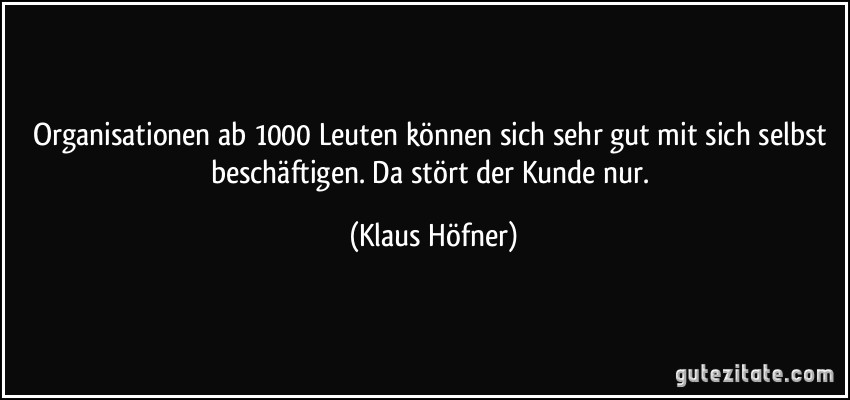 Organisationen ab 1000 Leuten können sich sehr gut mit sich selbst beschäftigen. Da stört der Kunde nur.

(Klaus Höfner)

gutezitate.com